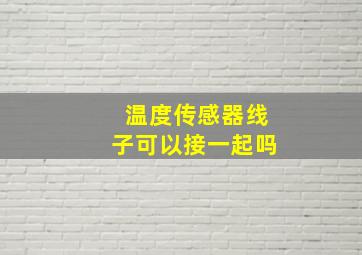 温度传感器线子可以接一起吗